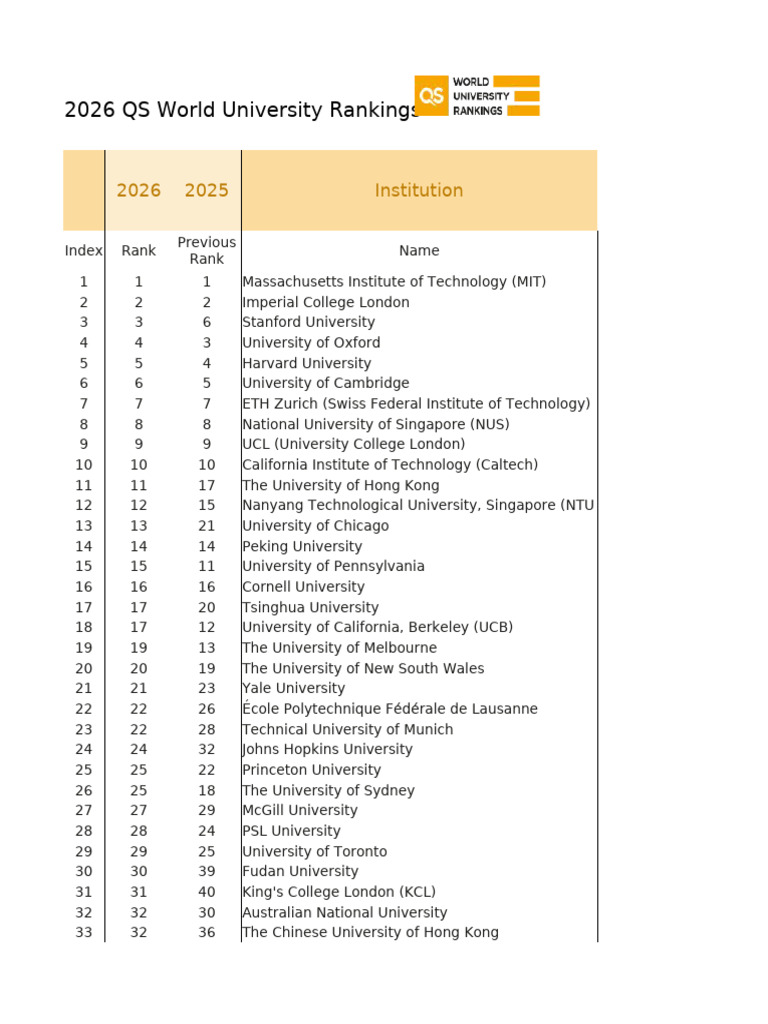 2026 QS World University Rankings

QS WORLD UNIVERSITY RANKINGS

| | 2026 | 2025 | Institution |
|---|---|---|---|
| Index | Rank | Previous Rank | Name |
| 1 | 1 | 1 | Massachusetts Institute of Technology (MIT) |
| 2 | 2 | 2 | Imperial College London |
| 3 | 3 | 6 | Stanford University |
| 4 | 4 | 3 | University of Oxford |
| 5 | 5 | 4 | Harvard University |
| 6 | 6 | 5 | University of Cambridge |
| 7 | 7 | 7 | ETH Zurich (Swiss Federal Institute of Technology) |
| 8 | 8 | 8 | National University of Singapore (NUS) |
| 9 | 9 | 9 | UCL (University College London) |
| 10 | 10 | 10 | California Institute of Technology (Caltech) |
| 11 | 11 | 17 | The University of Hong Kong |
| 12 | 12 | 15 | Nanyang Technological University, Singapore (NTU |
| 13 | 13 | 21 | University of Chicago |
| 14 | 14 | 14 | Peking University |
| 15 | 15 | 11 | University of Pennsylvania |
| 16 | 16 | 16 | Cornell University |
| 17 | 17 | 20 | Tsinghua University |
| 18 | 17 | 12 | University of California, Berkeley (UCB) |
| 19 | 19 | 13 | The University of Melbourne |
| 20 | 20 | 19 | The University of New South Wales |
| 21 | 21 | 23 | Yale University |
| 22 | 22 | 26 | École Polytechnique Fédérale de Lausanne |
| 23 | 22 | 28 | Technical University of Munich |
| 24 | 24 | 32 | Johns Hopkins University |
| 25 | 25 | 22 | Princeton University |
| 26 | 25 | 18 | The University of Sydney |
| 27 | 27 | 29 | McGill University |
| 28 | 28 | 24 | PSL University |
| 29 | 29 | 25 | University of Toronto |
| 30 | 30 | 39 | Fudan University |
| 31 | 31 | 40 | King's College London (KCL) |
| 32 | 32 | 30 | Australian National University |
| 33 | 32 | 36 | The Chinese University of Hong Kong |